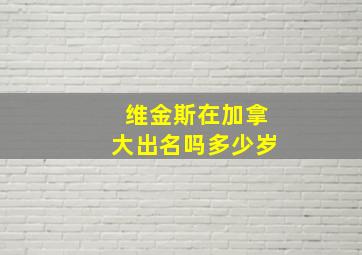 维金斯在加拿大出名吗多少岁